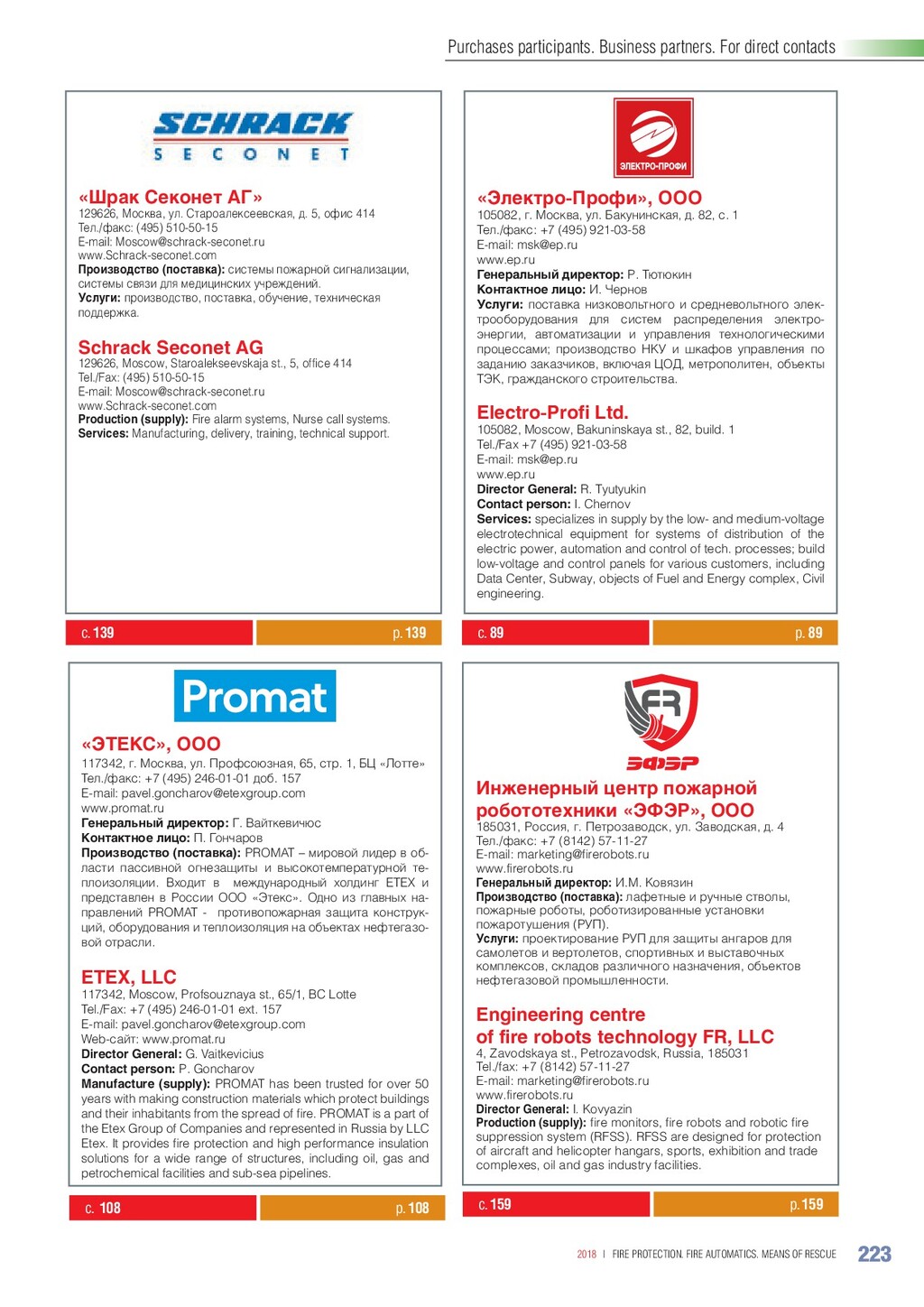 Purchases participants. Business partners. For direct contacts

SCHRACK
SECONET

«Шрак Секонет АГ»
129626, Москва, ул. Староалексеевская, д. 5, офис 414
Тел./факс: (495) 510-50-15
E-mail: Moscow@schrack-seconet.ru
www.Schrack-seconet.com
**Производство (поставка):** системы пожарной сигнализации, системы связи для медицинских учреждений.
**Услуги:** производство, поставка, обучение, техническая поддержка.

Schrack Seconet AG
129626, Moscow, Staroalekseevskaja st., 5, office 414
Tel./Fax: (495) 510-50-15
E-mail: Moscow@schrack-seconet.ru
www.Schrack-seconet.com
**Production (supply):** Fire alarm systems, Nurse call systems.
**Services:** Manufacturing, delivery, training, technical support.

с. 139 p. 139

ЭЛЕКТРО-ПРОФИ

«Электро-Профи», ООО
105082, г. Москва, ул. Бакунинская, д. 82, с. 1
Тел./факс: +7 (495) 921-03-58
E-mail: msk@ep.ru
www.ep.ru
**Генеральный директор:** Р. Тютюкин
**Контактное лицо:** И. Чернов
**Услуги:** поставка низковольтного и средневольтного электрооборудования для систем распределения электроэнергии, автоматизации и управления технологическими процессами; производство НКУ и шкафов управления по заданию заказчиков, включая ЦОД, метрополитен, объекты ТЭК, гражданского строительства.

Electro-Profi Ltd.
105082, Moscow, Bakuninskaya st., 82, build. 1
Tel./Fax +7 (495) 921-03-58
E-mail: msk@ep.ru
www.ep.ru
**Director General:** R. Tyutyukin
**Contact person:** I. Chernov
**Services:** specializes in supply by the low- and medium-voltage electrotechnical equipment for systems of distribution of the electric power, automation and control of tech. processes; build low-voltage and control panels for various customers, including Data Center, Subway, objects of Fuel and Energy complex, Civil engineering.

с. 89 p. 89

Promat

«ЭТЕКС», ООО
117342, г. Москва, ул. Профсоюзная, 65, стр. 1, БЦ «Лотте»
Тел./факс: +7 (495) 246-01-01 доб. 157
E-mail: pavel.goncharov@etexgroup.com
www.promat.ru
**Генеральный директор:** Г. Вайткевичюс
**Контактное лицо:** П. Гончаров
**Производство (поставка):** PROMAT – мировой лидер в области пассивной огнезащиты и высокотемпературной теплоизоляции. Входит в международный холдинг ETEX и представлен в России ООО «Этекс». Одно из главных направлений PROMAT - противопожарная защита конструкций, оборудования и теплоизоляция на объектах нефтегазовой отрасли.

ETEX, LLC
117342, Moscow, Profsouznaya st., 65/1, BC Lotte
Tel./Fax: +7 (495) 246-01-01 ext. 157
E-mail: pavel.goncharov@etexgroup.com
Web-сайт: www.promat.ru
**Director General:** G. Vaitkevicius
**Contact person:** P. Goncharov
**Manufacture (supply):** PROMAT has been trusted for over 50 years with making construction materials which protect buildings and their inhabitants from the spread of fire. PROMAT is a part of the Etex Group of Companies and represented in Russia by LLC Etex. It provides fire protection and high performance insulation solutions for a wide range of structures, including oil, gas and petrochemical facilities and sub-sea pipelines.

с. 108 p. 108

FR
ЭФЭР

Инженерный центр пожарной робототехники «ЭФЭР», ООО
185031, Россия, г. Петрозаводск, ул. Заводская, д. 4
Тел./факс: +7 (8142) 57-11-27
E-mail: marketing@firerobots.ru
www.firerobots.ru
**Генеральный директор:** И.М. Ковязин
**Производство (поставка):** лафетные и ручные стволы, пожарные роботы, роботизированные установки пожаротушения (РУП).
**Услуги:** проектирование РУП для защиты ангаров для самолетов и вертолетов, спортивных и выставочных комплексов, складов различного назначения, объектов нефтегазовой промышленности.

Engineering centre of fire robots technology FR, LLC
4, Zavodskaya st., Petrozavodsk, Russia, 185031
Tel./fax: +7 (8142) 57-11-27
E-mail: marketing@firerobots.ru
www.firerobots.ru
**Director General:** I. Kovyazin
**Production (supply):** fire monitors, fire robots and robotic fire suppression system (RFSS). RFSS are designed for protection of aircraft and helicopter hangars, sports, exhibition and trade complexes, oil and gas industry facilities.

с. 159 p. 159

2018 | FIRE PROTECTION. FIRE AUTOMATICS. MEANS OF RESCUE 223